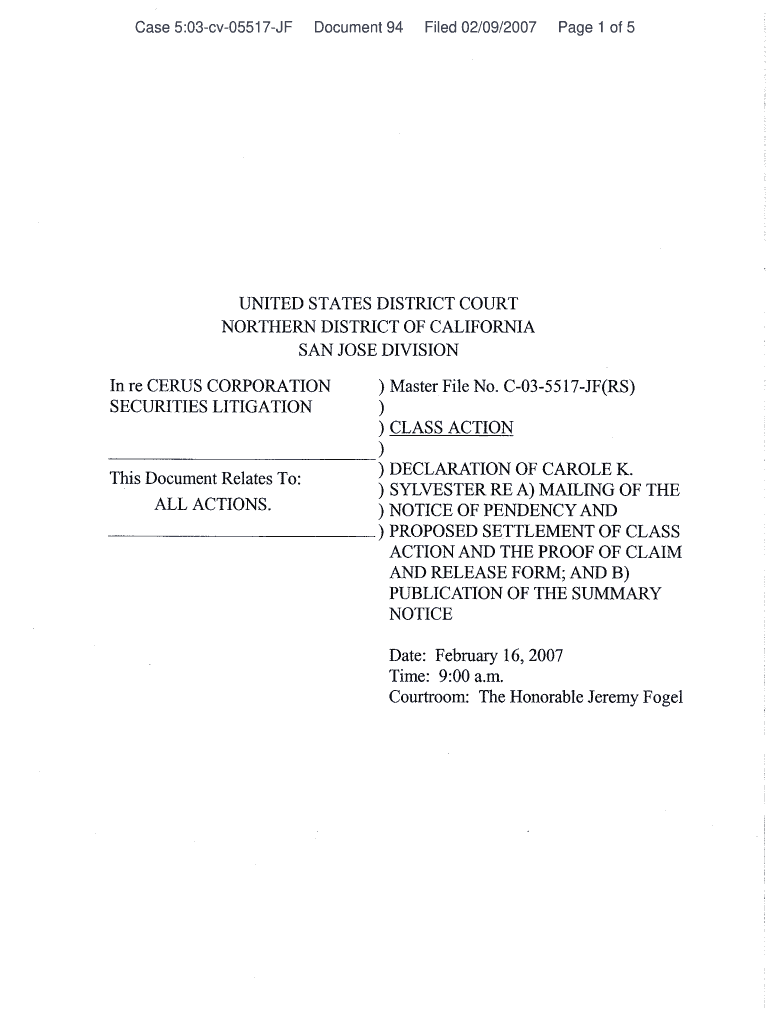 Case 5:03-cv-05517-JF Document 94 Filed 02/09/2007 Page 1 of 5

UNITED STATES DISTRICT COURT
NORTHERN DISTRICT OF CALIFORNIA
SAN JOSE DIVISION

In re CERUS CORPORATION SECURITIES LITIGATION

This Document Relates To:
ALL ACTIONS.

) Master File No. C-03-5517-JF(RS)
)
) CLASS ACTION
)
) DECLARATION OF CAROLE K.
) SYLVESTER RE A) MAILING OF THE
) NOTICE OF PENDENCY AND
) PROPOSED SETTLEMENT OF CLASS ACTION AND THE PROOF OF CLAIM AND RELEASE FORM; AND B) PUBLICATION OF THE SUMMARY NOTICE

Date: February 16, 2007
Time: 9:00 a.m.
Courtroom: The Honorable Jeremy Fogel